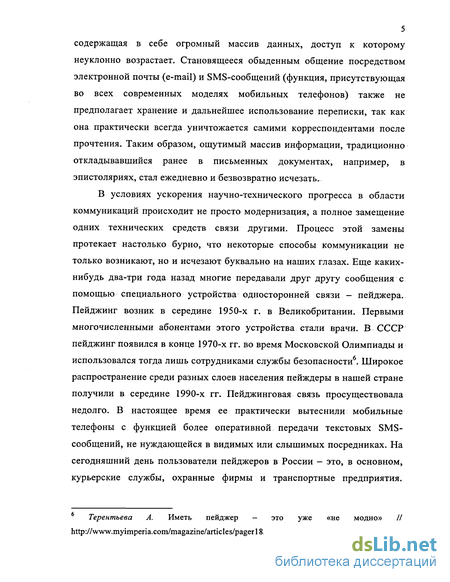 5

содержащая в себе огромный массив данных, доступ к которому неуклонно возрастает. Становящееся обыденным общение посредством электронной почты (e-mail) и SMS-сообщений (функция, присутствующая во всех современных моделях мобильных телефонов) также не предполагает хранение и дальнейшее использование переписки, так как она практически всегда уничтожается самими корреспондентами после прочтения. Таким образом, ощутимый массив информации, традиционно откладывавшийся ранее в письменных документах, например, в эпистоляриях, стал ежедневно и безвозвратно исчезать.

В условиях ускорения научно-технического прогресса в области коммуникаций происходит не просто модернизация, а полное замещение одних технических средств связи другими. Процесс этой замены протекает настолько бурно, что некоторые способы коммуникации не только возникают, но и исчезают буквально на наших глазах. Еще каких-нибудь два-три года назад многие передавали друг другу сообщения с помощью специального устройства односторонней связи – пейджера. Пейджинг возник в середине 1950-х г. в Великобритании. Первыми многочисленными абонентами этого устройства стали врачи. В СССР пейджинг появился в конце 1970-х гг. во время Московской Олимпиады и использовался тогда лишь сотрудниками службы безопасности$^6$. Широкое распространение среди разных слоев населения пейджеры в нашей стране получили в середине 1990-х гг. Пейджинговая связь просуществовала недолго. В настоящее время ее практически вытеснили мобильные телефоны с функцией более оперативной передачи текстовых SMS-сообщений, не нуждающейся в видимых или слышимых посредниках. На сегодняшний день пользователи пейджеров в России – это, в основном, курьерские службы, охранные фирмы и транспортные предприятия.

$^6$ Терентьева А. Иметь пейджер – это уже «не модно» // http://www.myimperia.com/magazine/articles/pager18

dsLib.net
библиотека диссертаций